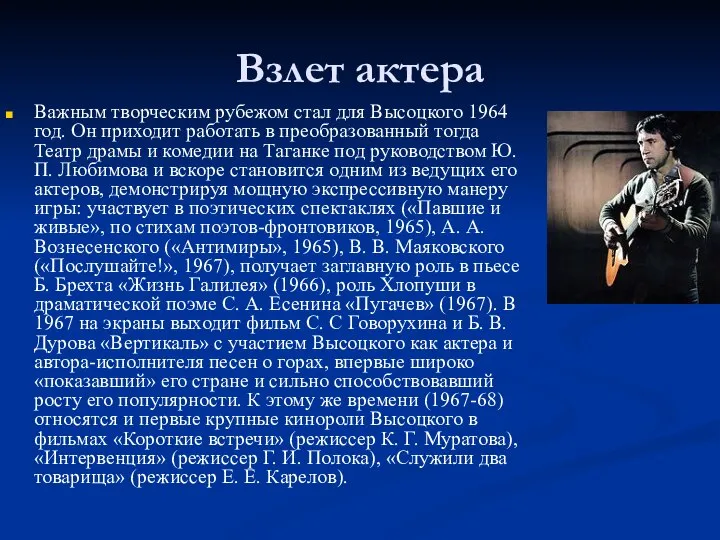 Взлет актера

Важным творческим рубежом стал для Высоцкого 1964 год. Он приходит работать в преобразованный тогда Театр драмы и комедии на Таганке под руководством Ю. П. Любимова и вскоре становится одним из ведущих его актеров, демонстрируя мощную экспрессивную манеру игры: участвует в поэтических спектаклях («Павшие и живые», по стихам поэтов-фронтовиков, 1965), А. А. Вознесенского («Антимиры», 1965), В. В. Маяковского («Послушайте!», 1967), получает заглавную роль в пьесе Б. Брехта «Жизнь Галилея» (1966), роль Хлопуши в драматической поэме С. А. Есенина «Пугачев» (1967). В 1967 на экраны выходит фильм С. С Говорухина и Б. В. Дурова «Вертикаль» с участием Высоцкого как актера и автора-исполнителя песен о горах, впервые широко «показавший» его стране и сильно способствовавший росту его популярности. К этому же времени (1967-68) относятся и первые крупные кинороли Высоцкого в фильмах «Короткие встречи» (режиссер К. Г. Муратова), «Интервенция» (режиссер Г. И. Полока), «Служили два товарища» (режиссер Е. Е. Карелов).